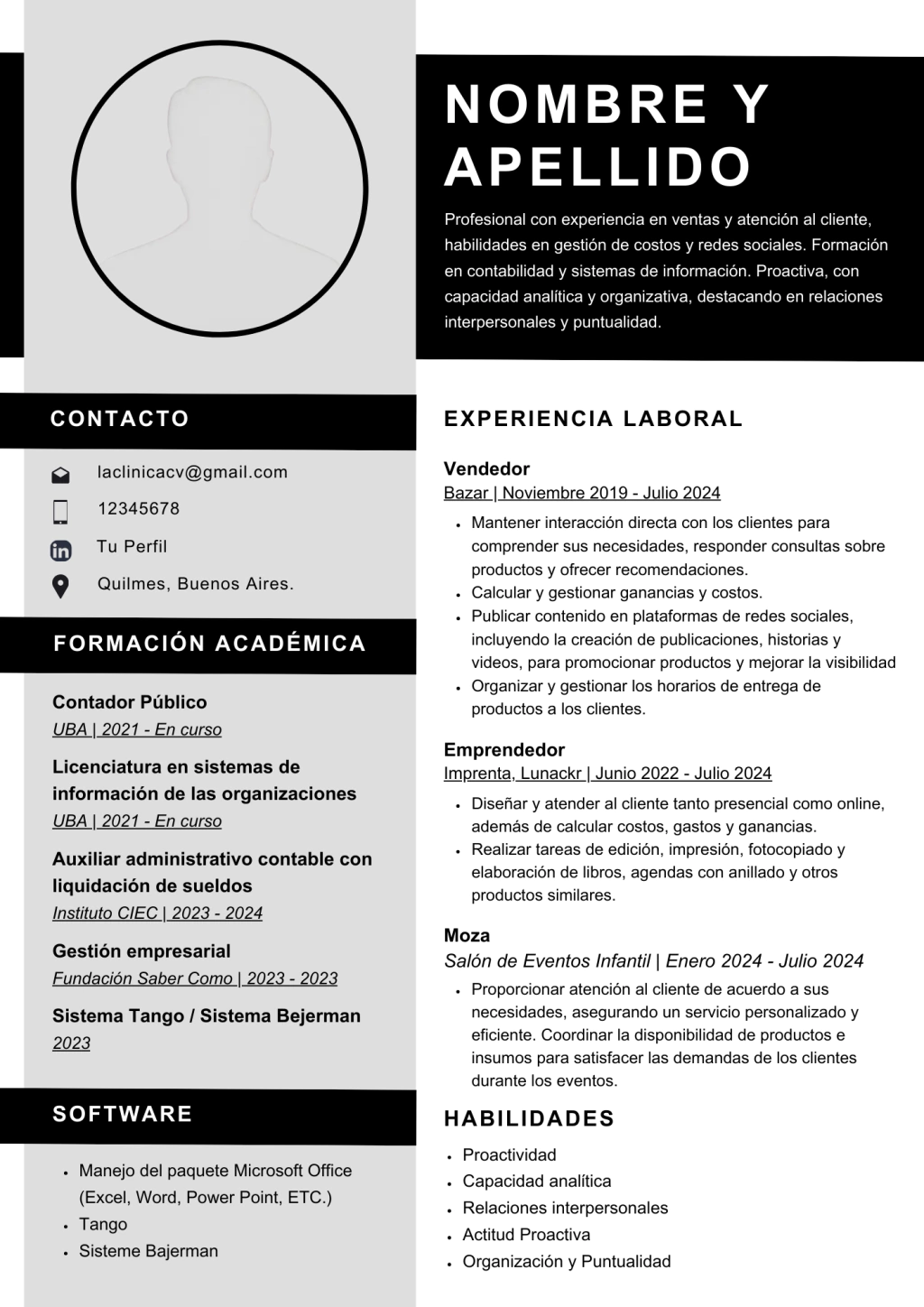 NOMBRE Y APELLIDO

Profesional con experiencia en ventas y atención al cliente, habilidades en gestión de costos y redes sociales. Formación en contabilidad y sistemas de información. Proactiva, con capacidad analítica y organizativa, destacando en relaciones interpersonales y puntualidad.

CONTACTO

laclinicacv@gmail.com

12345678

Tu Perfil

Quilmes, Buenos Aires.

FORMACIÓN ACADÉMICA

Contador Público
UBA | 2021 - En curso

Licenciatura en sistemas de información de las organizaciones
UBA | 2021 - En curso

Auxiliar administrativo contable con liquidación de sueldos
Instituto CIEC | 2023 - 2024

Gestión empresarial
Fundación Saber Como | 2023 - 2023

Sistema Tango / Sistema Bejerman
2023

SOFTWARE

• Manejo del paquete Microsoft Office (Excel, Word, Power Point, ETC.)
• Tango
• Sisteme Bajerman

EXPERIENCIA LABORAL

Vendedor
Bazar | Noviembre 2019 - Julio 2024

• Mantener interacción directa con los clientes para comprender sus necesidades, responder consultas sobre productos y ofrecer recomendaciones.
• Calcular y gestionar ganancias y costos.
• Publicar contenido en plataformas de redes sociales, incluyendo la creación de publicaciones, historias y videos, para promocionar productos y mejorar la visibilidad
• Organizar y gestionar los horarios de entrega de productos a los clientes.

Emprendedor
Imprenta, Lunackr | Junio 2022 - Julio 2024

• Diseñar y atender al cliente tanto presencial como online, además de calcular costos, gastos y ganancias.
• Realizar tareas de edición, impresión, fotocopiado y elaboración de libros, agendas con anillado y otros productos similares.

Moza
Salón de Eventos Infantil | Enero 2024 - Julio 2024

• Proporcionar atención al cliente de acuerdo a sus necesidades, asegurando un servicio personalizado y eficiente. Coordinar la disponibilidad de productos e insumos para satisfacer las demandas de los clientes durante los eventos.

HABILIDADES

• Proactividad
• Capacidad analítica
• Relaciones interpersonales
• Actitud Proactiva
• Organización y Puntualidad